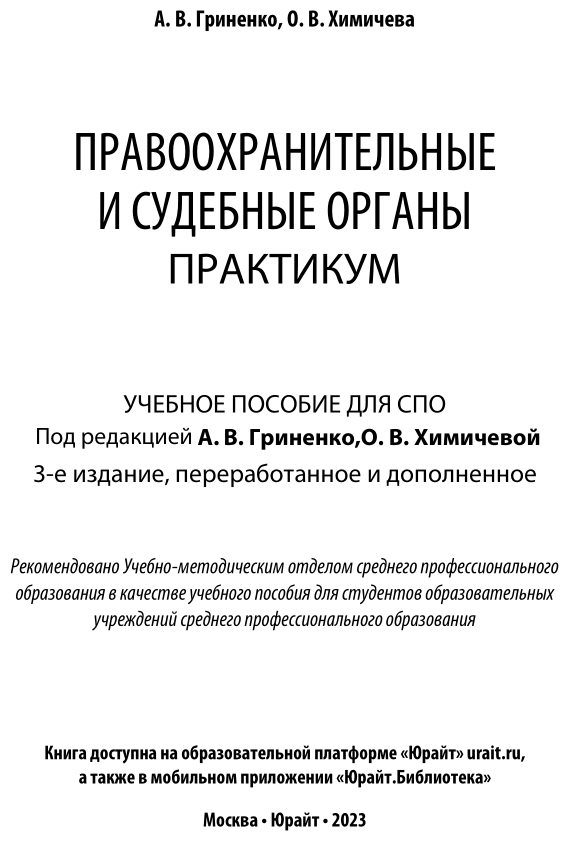 А. В. Гриненко, О. В. Химичева

ПРАВООХРАНИТЕЛЬНЫЕ И СУДЕБНЫЕ ОРГАНЫ
ПРАКТИКУМ

УЧЕБНОЕ ПОСОБИЕ ДЛЯ СПО
Под редакцией А. В. Гриненко,О. В. Химичевой
3-е издание, переработанное и дополненное

Рекомендовано Учебно-методическим отделом среднего профессионального образования в качестве учебного пособия для студентов образовательных учреждений среднего профессионального образования

Книга доступна на образовательной платформе «Юрайт» urait.ru, а также в мобильном приложении «Юрайт.Библиотека»

Москва • Юрайт • 2023